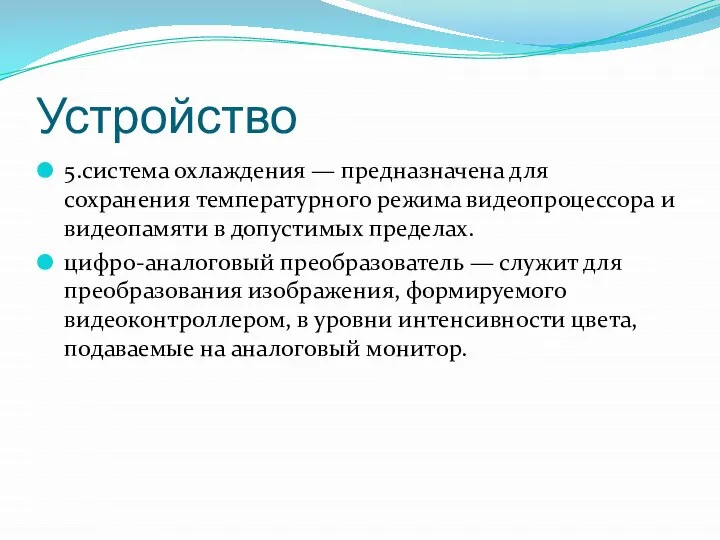 Устройство

5.система охлаждения — предназначена для сохранения температурного режима видеопроцессора и видеопамяти в допустимых пределах.

цифро-аналоговый преобразователь — служит для преобразования изображения, формируемого видеоконтроллером, в уровни интенсивности цвета, подаваемые на аналоговый монитор.